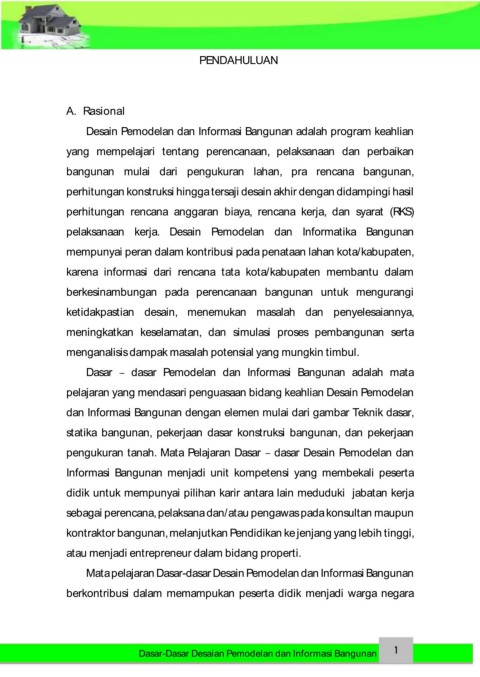 PENDAHULUAN

A. Rasional

Desain Pemodelan dan Informasi Bangunan adalah program keahlian yang mempelajari tentang perencanaan, pelaksanaan dan perbaikan bangunan mulai dari pengukuran lahan, pra rencana bangunan, perhitungan konstruksi hingga tersaji desain akhir dengan didampingi hasil perhitungan rencana anggaran biaya, rencana kerja, dan syarat (RKS) pelaksanaan kerja. Desain Pemodelan dan Informatika Bangunan mempunyai peran dalam kontribusi pada penataan lahan kota/kabupaten, karena informasi dari rencana tata kota/kabupaten membantu dalam berkesinambungan pada perencanaan bangunan untuk mengurangi ketidakpastian desain, menemukan masalah dan penyelesaiannya, meningkatkan keselamatan, dan simulasi proses pembangunan serta menganalisis dampak masalah potensial yang mungkin timbul.

Dasar – dasar Pemodelan dan Informasi Bangunan adalah mata pelajaran yang mendasari penguasaan bidang keahlian Desain Pemodelan dan Informasi Bangunan dengan elemen mulai dari gambar Teknik dasar, statika bangunan, pekerjaan dasar konstruksi bangunan, dan pekerjaan pengukuran tanah. Mata Pelajaran Dasar – dasar Desain Pemodelan dan Informasi Bangunan menjadi unit kompetensi yang membekali peserta didik untuk mempunyai pilihan karir antara lain meduduki jabatan kerja sebagai perencana, pelaksana dan/atau pengawas pada konsultan maupun kontraktor bangunan, melanjutkan Pendidikan ke jenjang yang lebih tinggi, atau menjadi entrepreneur dalam bidang properti.

Mata pelajaran Dasar-dasar Desain Pemodelan dan Informasi Bangunan berkontribusi dalam memampukan peserta didik menjadi warga negara

Dasar-Dasar Desaian Pemodelan dan Informasi Bangunan 1